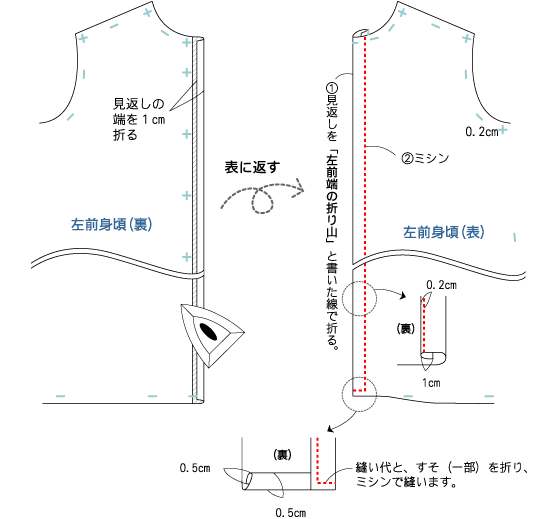 見返しの端を１cm折る

表に返す

左前身頃(裏)

①見返しを「左前端の折り山」と書いた線で折る。

②ミシン

0.2cm

左前身頃(表)

0.2cm

(裏)

1cm

(裏)

0.5cm

0.5cm

縫い代と、すそ（一部）を折り、ミシンで縫います。